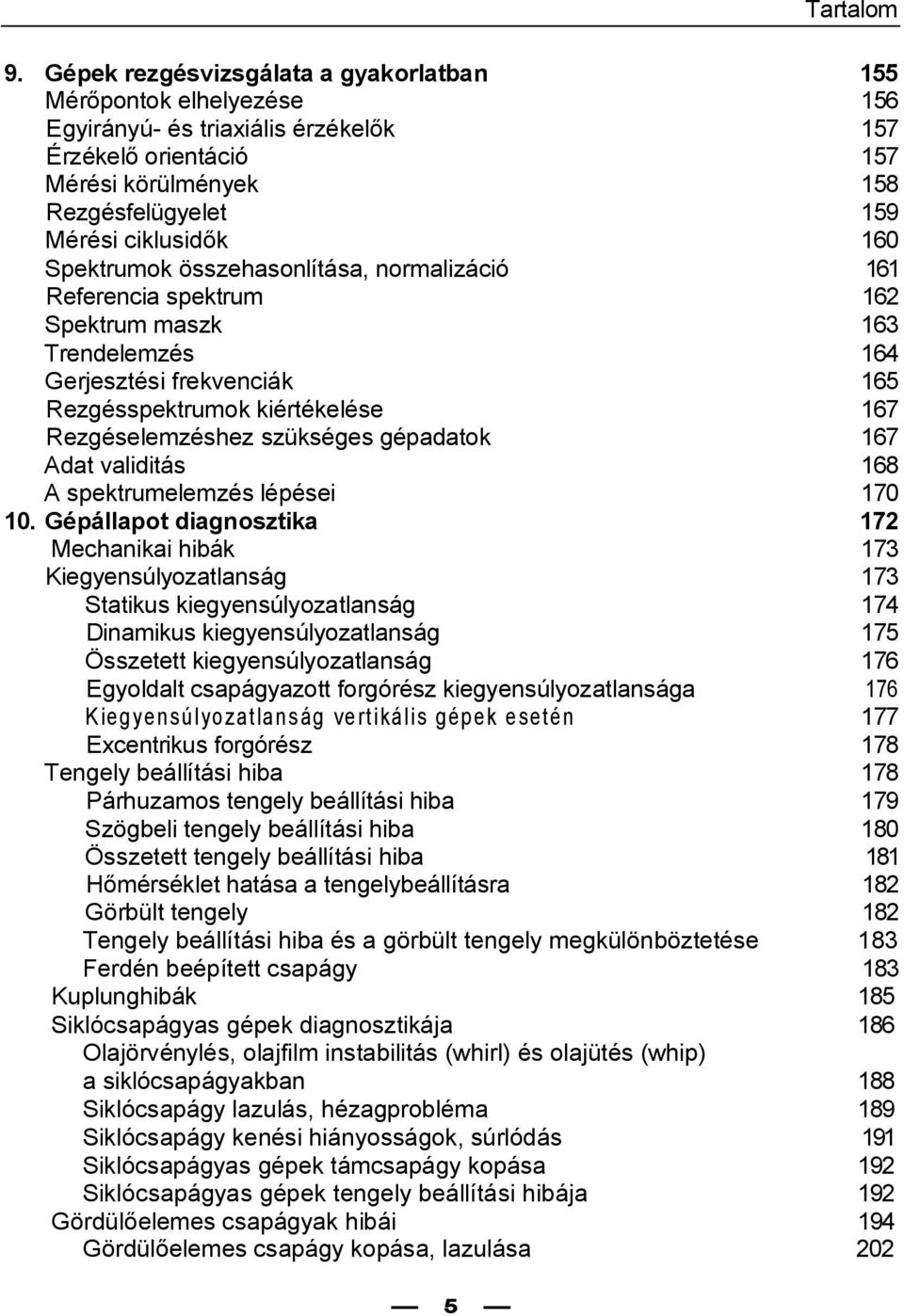 Tartalom

9. Gépek rezgésvizsgálata a gyakorlatban 155
Mérőpontok elhelyezése 156
Egyirányú- és triaxiális érzékelők 157
Érzékelő orientáció 157
Mérési körülmények 158
Rezgésfelügyelet 159
Mérési ciklusidők 160
Spektrumok összehasonlítása, normalizáció 161
Referencia spektrum 162
Spektrum maszk 163
Trendelemzés 164
Gerjesztési frekvenciák 165
Rezgésspektrumok kiértékelése 167
Rezgéselemzéshez szükséges gépadatok 167
Adat validitás 168
A spektrumelemzés lépései 170
10. Gépállapot diagnosztika 172
Mechanikai hibák 173
Kiegyensúlyozatlanság 173
Statikus kiegyensúlyozatlanság 174
Dinamikus kiegyensúlyozatlanság 175
Összetett kiegyensúlyozatlanság 176
Egyoldalt csapágyazott forgórész kiegyensúlyozatlansága 176
Kiegyensúlyozatlanság vertikális gépek esetén 177
Excentrikus forgórész 178
Tengely beállítási hiba 178
Párhuzamos tengely beállítási hiba 179
Szögbeli tengely beállítási hiba 180
Összetett tengely beállítási hiba 181
Hőmérséklet hatása a tengelybeállításra 182
Görbült tengely 182
Tengely beállítási hiba és a görbült tengely megkülönböztetése 183
Ferdén beépített csapágy 183
Kuplunghibák 185
Siklócsapágyas gépek diagnosztikája 186
Olajörvénylés, olajfilm instabilitás (whirl) és olajütés (whip) a siklócsapágyakban 188
Siklócsapágy lazulás, hézagprobléma 189
Siklócsapágy kenési hiányosságok, súrlódás 191
Siklócsapágyas gépek támcsapágy kopása 192
Siklócsapágyas gépek tengely beállítási hibája 192
Gördülőelemes csapágyak hibái 194
Gördülőelemes csapágy kopása, lazulása 202

5